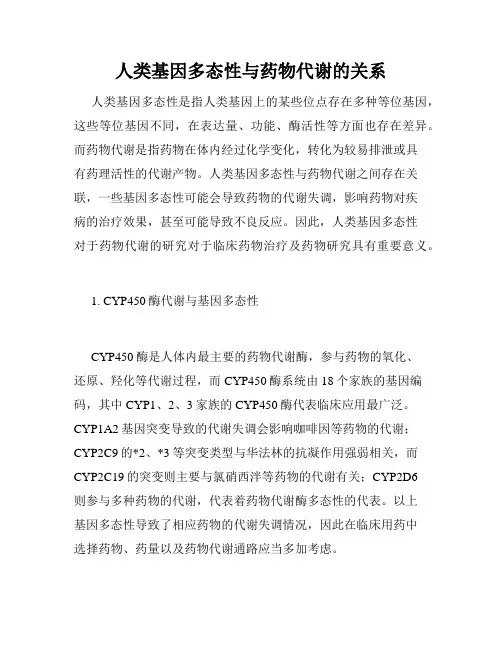 人类基因多态性与药物代谢的关系

人类基因多态性是指人类基因上的某些位点存在多种等位基因，这些等位基因不同，在表达量、功能、酶活性等方面也存在差异。而药物代谢是指药物在体内经过化学变化，转化为较易排泄或具有药理活性的代谢产物。人类基因多态性与药物代谢之间存在关联，一些基因多态性可能会导致药物的代谢失调，影响药物对疾病的治疗效果，甚至可能导致不良反应。因此，人类基因多态性对于药物代谢的研究对于临床药物治疗及药物研究具有重要意义。

1. CYP450 酶代谢与基因多态性

CYP450 酶是人体内最主要的药物代谢酶，参与药物的氧化、还原、羟化等代谢过程，而 CYP450 酶系统由 18 个家族的基因编码，其中 CYP1、2、3 家族的 CYP450 酶代表临床应用最广泛。CYP1A2 基因突变导致的代谢失调会影响咖啡因等药物的代谢；CYP2C9 的*2、*3 等突变类型与华法林的抗凝作用强弱相关，而 CYP2C19 的突变则主要与氯硝西泮等药物的代谢有关；CYP2D6 则参与多种药物的代谢，代表着药物代谢酶多态性的代表。以上基因多态性导致了相应药物的代谢失调情况，因此在临床用药中选择药物、药量以及药物代谢通路应当多加考虑。